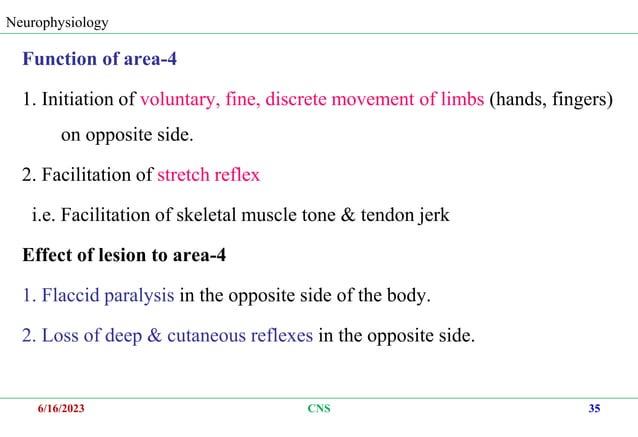 Neurophysiology

Function of area-4

1. Initiation of voluntary, fine, discrete movement of limbs (hands, fingers) on opposite side.

2. Facilitation of stretch reflex

i.e. Facilitation of skeletal muscle tone & tendon jerk

Effect of lesion to area-4

1. Flaccid paralysis in the opposite side of the body.

2. Loss of deep & cutaneous reflexes in the opposite side.

6/16/2023 CNS 35